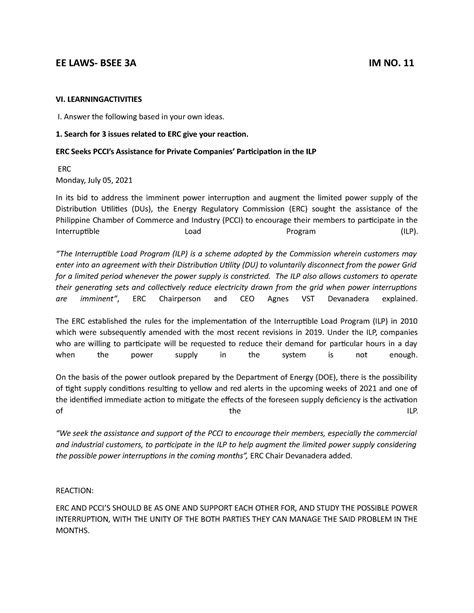 EE LAWS- BSEE 3A IM NO. 11

VI. LEARNINGACTIVITIES

I. Answer the following based in your own ideas.

1. Search for 3 issues related to ERC give your reaction.

ERC Seeks PCCI's Assistance for Private Companies' Participation in the ILP

ERC
Monday, July 05, 2021

In its bid to address the imminent power interruption and augment the limited power supply of the Distribution Utilities (DUs), the Energy Regulatory Commission (ERC) sought the assistance of the Philippine Chamber of Commerce and Industry (PCCI) to encourage their members to participate in the Interruptible Load Program (ILP).

"The Interruptible Load Program (ILP) is a scheme adopted by the Commission wherein customers may enter into an agreement with their Distribution Utility (DU) to voluntarily disconnect from the power Grid for a limited period whenever the power supply is constricted. The ILP also allows customers to operate their generating sets and collectively reduce electricity drawn from the grid when power interruptions are imminent", ERC Chairperson and CEO Agnes VST Devanadera explained.

The ERC established the rules for the implementation of the Interruptible Load Program (ILP) in 2010 which were subsequently amended with the most recent revisions in 2019. Under the ILP, companies who are willing to participate will be requested to reduce their demand for particular hours in a day when the power supply in the system is not enough.

On the basis of the power outlook prepared by the Department of Energy (DOE), there is the possibility of tight supply conditions resulting to yellow and red alerts in the upcoming weeks of 2021 and one of the identified immediate action to mitigate the effects of the foreseen supply deficiency is the activation of the ILP.

"We seek the assistance and support of the PCCI to encourage their members, especially the commercial and industrial customers, to participate in the ILP to help augment the limited power supply considering the possible power interruptions in the coming months", ERC Chair Devanadera added.

REACTION:

ERC AND PCCI'S SHOULD BE AS ONE AND SUPPORT EACH OTHER FOR, AND STUDY THE POSSIBLE POWER INTERRUPTION, WITH THE UNITY OF THE BOTH PARTIES THEY CAN MANAGE THE SAID PROBLEM IN THE MONTHS.